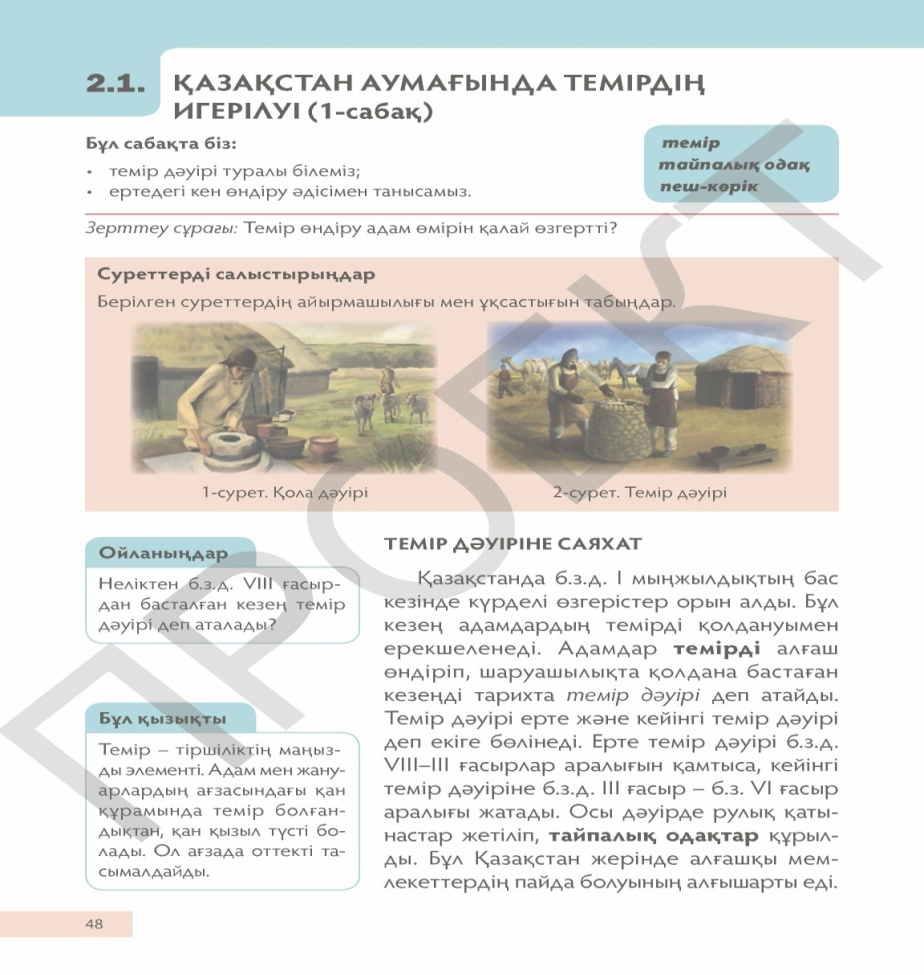 2.1. ҚАЗАҚСТАН АУМАҒЫНДА ТЕМІРДІҢ ИГЕРІЛУІ (1-сабақ)

Бұл сабақта біз:

• темір дәуірі туралы білеміз;
• ертедегі кен өндіру әдісімен танысамыз.

темір
тайпалық одақ
пеш-көрік

Зерттеу сұрағы: Темір өндіру адам өмірін қалай өзгертті?

Суреттерді салыстырыңдар

Берілген суреттердің айырмашылығы мен ұқсастығын табыңдар.

1-сурет. Қола дәуірі

2-сурет. Темір дәуірі

Ойланыңдар

Неліктен б.з.д. VIII ғасырдан басталған кезең темір дәуірі деп аталады?

Бұл қызықты

Темір – тіршіліктің маңызды элементі. Адам мен жануарлардың ағзасындағы қан құрамында темір болғандықтан, қан қызыл түсті болады. Ол ағзада оттекті тасымалдайды.

ТЕМІР ДӘУІРІНЕ САЯХАТ

Қазақстанда б.з.д. I мыңжылдықтың бас кезінде күрделі өзгерістер орын алды. Бұл кезең адамдардың темірді қолдануымен ерекшеленеді. Адамдар темірді алғаш өндіріп, шаруашылықта қолдана бастаған кезеңді тарихта темір дәуірі деп атайды. Темір дәуірі ерте және кейінгі темір дәуірі деп екіге бөлінеді. Ерте темір дәуірі б.з.д. VIII–III ғасырлар аралығын қамтыса, кейінгі темір дәуіріне б.з.д. III ғасыр – б.з. VI ғасыр аралығы жатады. Осы дәуірде рулық қатынастар жетіліп, тайпалық одақтар құрылды. Бұл Қазақстан жерінде алғашқы мемлекеттердің пайда болуының алғышарты еді.

48

ПРОЕКТ